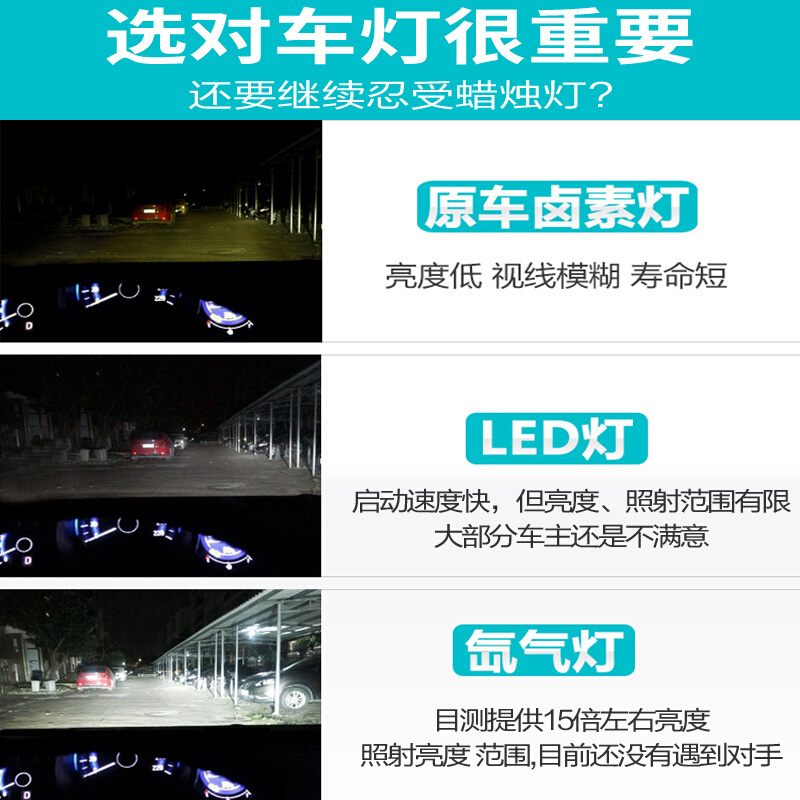 选对车灯很重要
还要继续忍受蜡烛灯？

原车卤素灯
亮度低 视线模糊 寿命短

LED灯
启动速度快，但亮度、照射范围有限
大部分车主还是不满意

氙气灯
目测提供15倍左右亮度
照射亮度 范围,目前还没有遇到对手